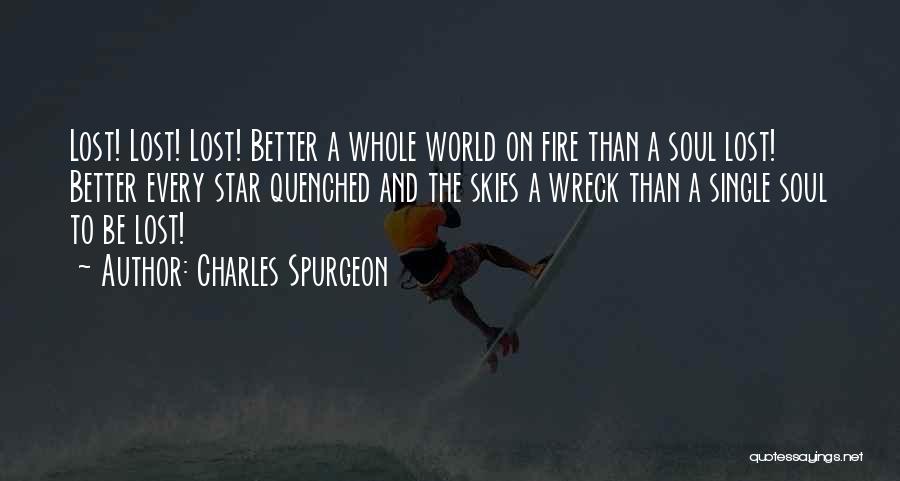 Lost! Lost! Lost! Better a whole world on fire than a soul lost! Better every star quenched and the skies a wreck than a single soul to be lost!

~ Author: Charles Spurgeon

quotessayings.net